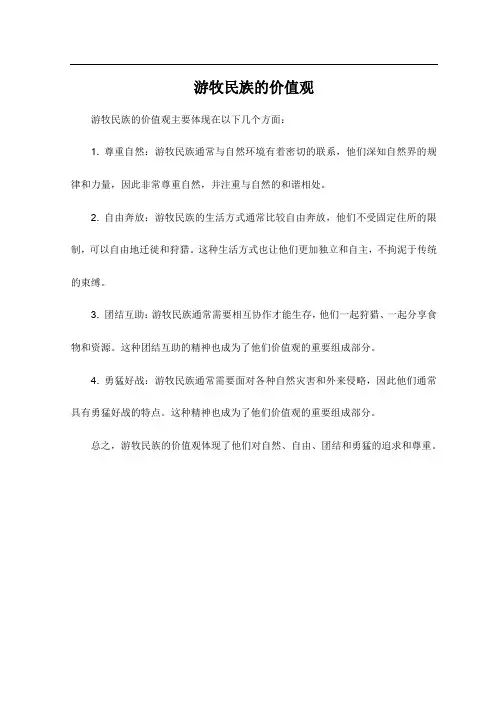 游牧民族的价值观

游牧民族的价值观主要体现在以下几个方面：

1. 尊重自然：游牧民族通常与自然环境有着密切的联系，他们深知自然界的规律和力量，因此非常尊重自然，并注重与自然的和谐相处。

2. 自由奔放：游牧民族的生活方式通常比较自由奔放，他们不受固定住所的限制，可以自由地迁徙和狩猎。这种生活方式也让他们更加独立和自主，不拘泥于传统的束缚。

3. 团结互助：游牧民族通常需要相互协作才能生存，他们一起狩猎、一起分享食物和资源。这种团结互助的精神也成为了他们价值观的重要组成部分。

4. 勇猛好战：游牧民族通常需要面对各种自然灾害和外来侵略，因此他们通常具有勇猛好战的特点。这种精神也成为了他们价值观的重要组成部分。

总之，游牧民族的价值观体现了他们对自然、自由、团结和勇猛的追求和尊重。